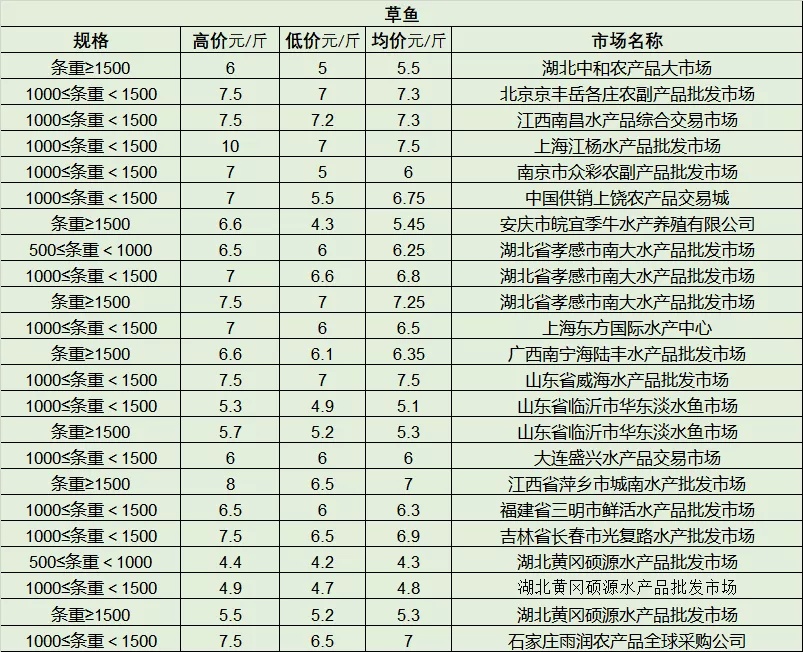 草鱼

| 规格 | 高价元/斤 | 低价元/斤 | 均价元/斤 | 市场名称 |
|---|---|---|---|---|
| 条重≥1500 | 6 | 5 | 5.5 | 湖北中和农产品大市场 |
| 1000≤条重＜1500 | 7.5 | 7 | 7.3 | 北京京丰岳各庄农副产品批发市场 |
| 1000≤条重＜1500 | 7.5 | 7.2 | 7.3 | 江西南昌水产品综合交易市场 |
| 1000≤条重＜1500 | 10 | 7 | 7.5 | 上海江杨水产品批发市场 |
| 1000≤条重＜1500 | 7 | 5 | 6 | 南京市众彩农副产品批发市场 |
| 1000≤条重＜1500 | 7 | 5.5 | 6.75 | 中国供销上饶农产品交易城 |
| 条重≥1500 | 6.6 | 4.3 | 5.45 | 安庆市皖宜季牛水产养殖有限公司 |
| 500≤条重＜1000 | 6.5 | 6 | 6.25 | 湖北省孝感市南大水产品批发市场 |
| 1000≤条重＜1500 | 7 | 6.6 | 6.8 | 湖北省孝感市南大水产品批发市场 |
| 条重≥1500 | 7.5 | 7 | 7.25 | 湖北省孝感市南大水产品批发市场 |
| 1000≤条重＜1500 | 7 | 6 | 6.5 | 上海东方国际水产中心 |
| 条重≥1500 | 6.6 | 6.1 | 6.35 | 广西南宁海陆丰水产品批发市场 |
| 1000≤条重＜1500 | 7.5 | 7 | 7.5 | 山东省威海水产品批发市场 |
| 1000≤条重＜1500 | 5.3 | 4.9 | 5.1 | 山东省临沂市华东淡水鱼市场 |
| 条重≥1500 | 5.7 | 5.2 | 5.3 | 山东省临沂市华东淡水鱼市场 |
| 1000≤条重＜1500 | 6 | 6 | 6 | 大连盛兴水产品交易市场 |
| 条重≥1500 | 8 | 6.5 | 7 | 江西省萍乡市城南水产批发市场 |
| 1000≤条重＜1500 | 6.5 | 6 | 6.3 | 福建省三明市鲜活水产品批发市场 |
| 1000≤条重＜1500 | 7.5 | 6.5 | 6.9 | 吉林省长春市光复路水产批发市场 |
| 500≤条重＜1000 | 4.4 | 4.2 | 4.3 | 湖北黄冈硕源水产品批发市场 |
| 1000≤条重＜1500 | 4.9 | 4.7 | 4.8 | 湖北黄冈硕源水产品批发市场 |
| 条重≥1500 | 5.5 | 5.2 | 5.3 | 湖北黄冈硕源水产品批发市场 |
| 1000≤条重＜1500 | 7.5 | 6.5 | 7 | 石家庄雨润农产品全球采购公司 |